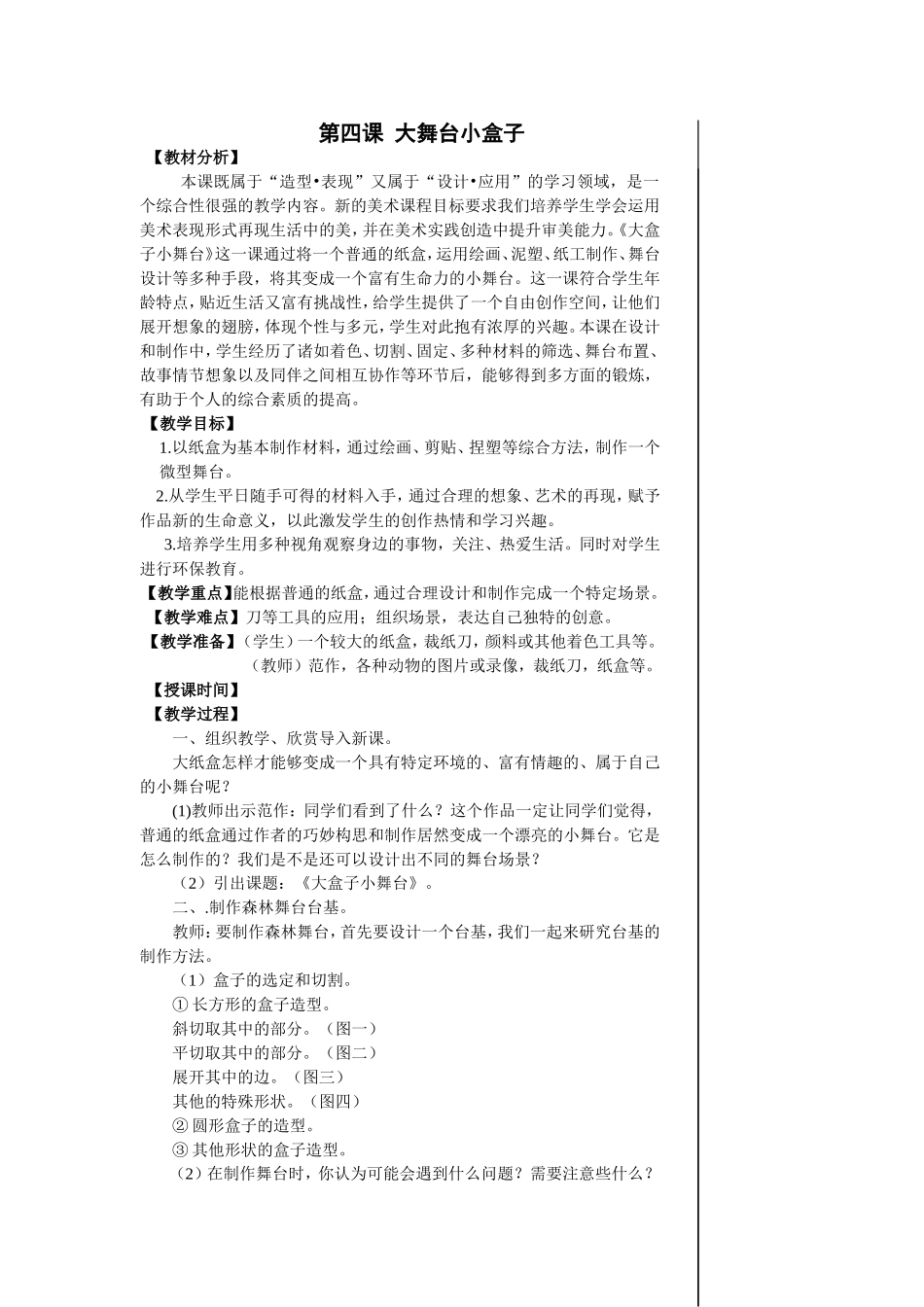 第四课 大舞台小盒子

【教材分析】

本课既属于“造型•表现”又属于“设计•应用”的学习领域，是一个综合性很强的教学内容。新的美术课程目标要求我们培养学生学会运用美术表现形式再现生活中的美，并在美术实践创造中提升审美能力。《大盒子小舞台》这一课通过将一个普通的纸盒，运用绘画、泥塑、纸工制作、舞台设计等多种手段，将其变成一个富有生命力的小舞台。这一课符合学生年龄特点，贴近生活又富有挑战性，给学生提供了一个自由创作空间，让他们展开想象的翅膀，体现个性与多元，学生对此抱有浓厚的兴趣。本课在设计和制作中，学生经历了诸如着色、切割、固定、多种材料的筛选、舞台布置、故事情节想象以及同伴之间相互协作等环节后，能够得到多方面的锻炼，有助于个人的综合素质的提高。

【教学目标】

1.以纸盒为基本制作材料，通过绘画、剪贴、捏塑等综合方法，制作一个微型舞台。

2.从学生平日随手可得的材料入手，通过合理的想象、艺术的再现，赋予作品新的生命意义，以此激发学生的创作热情和学习兴趣。

3.培养学生用多种视角观察身边的事物，关注、热爱生活。同时对学生进行环保教育。

【教学重点】能根据普通的纸盒，通过合理设计和制作完成一个特定场景。

【教学难点】刀等工具的应用；组织场景，表达自己独特的创意。

【教学准备】（学生）一个较大的纸盒，裁纸刀，颜料或其他着色工具等。

（教师）范作，各种动物的图片或录像，裁纸刀，纸盒等。

【授课时间】

【教学过程】

一、组织教学、欣赏导入新课。

大纸盒怎样才能够变成一个具有特定环境的、富有情趣的、属于自己的小舞台呢？

(1)教师出示范作：同学们看到了什么？这个作品一定让同学们觉得，普通的纸盒通过作者的巧妙构思和制作居然变成一个漂亮的小舞台。它是怎么制作的？我们是不是还可以设计出不同的舞台场景？

（2）引出课题：《大盒子小舞台》。

二、.制作森林舞台台基。

教师：要制作森林舞台，首先要设计一个台基，我们一起来研究台基的制作方法。

（1）盒子的选定和切割。

① 长方形的盒子造型。

斜切取其中的部分。（图一）

平切取其中的部分。（图二）

展开其中的边。（图三）

其他的特殊形状。（图四）

② 圆形盒子的造型。

③ 其他形状的盒子造型。

（2）在制作舞台时，你认为可能会遇到什么问题？需要注意些什么？